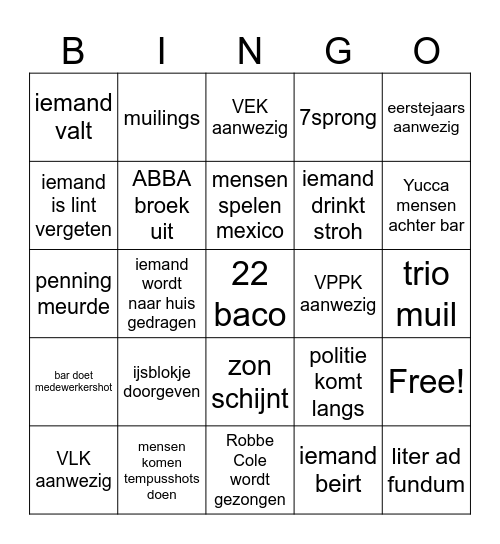 | B | I | N | G | O |
|---|---|---|---|---|
| iemand valt | muilings | VEK aanwezig | 7sprong | eerstejaars aanwezig |
| iemand is lint vergeten | ABBA broek uit | mensen spelen mexico | iemand drinkt stroh | Yucca mensen achter bar |
| penning meurde | iemand wordt naar huis gedragen | 22 baco | VPPK aanwezig | trio muil |
| bar doet medewerkershot | ijsblokje doorgeven | zon schijnt | politie komt langs | Free! |
| VLK aanwezig | mensen komen tempusshots doen | Robbe Cole wordt gezongen | iemand beirt | liter ad fundum |